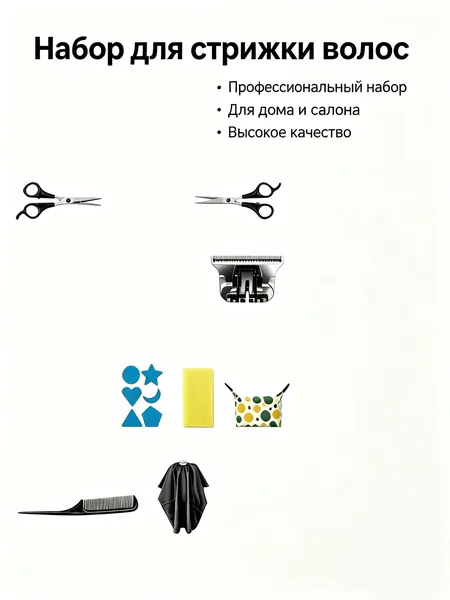 Набор для стрижки волос

• Профессиональный набор
• Для дома и салона
• Высокое качество